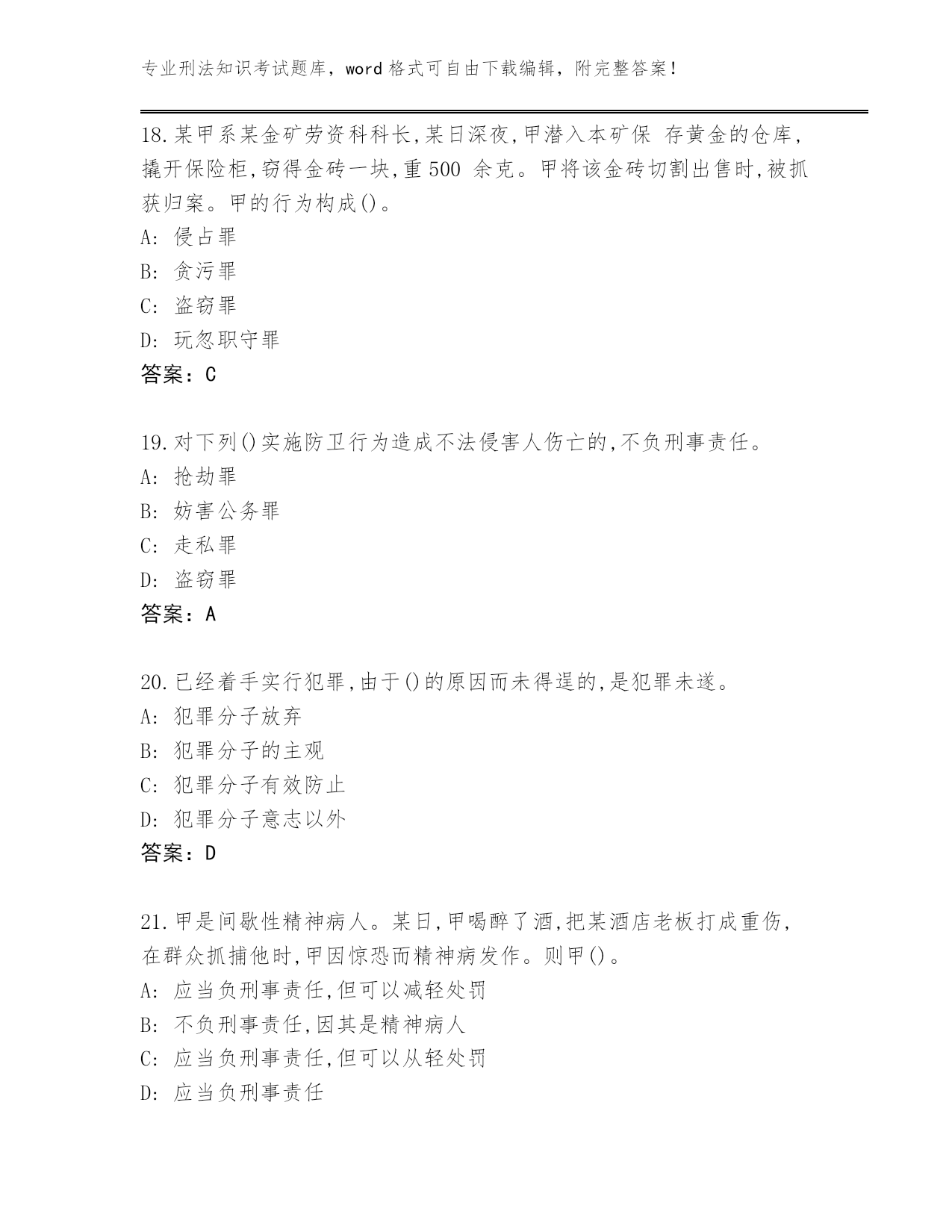 专业刑法知识考试题库，word 格式可自由下载编辑，附完整答案！

18.某甲系某金矿劳资科科长,某日深夜,甲潜入本矿保 存黄金的仓库,撬开保险柜,窃得金砖一块,重 500 余克。甲将该金砖切割出售时,被抓获归案。甲的行为构成()。
A: 侵占罪
B: 贪污罪
C: 盗窃罪
D: 玩忽职守罪
答案：C

19.对下列()实施防卫行为造成不法侵害人伤亡的,不负刑事责任。
A: 抢劫罪
B: 妨害公务罪
C: 走私罪
D: 盗窃罪
答案：A

20.已经着手实行犯罪,由于()的原因而未得逞的,是犯罪未遂。
A: 犯罪分子放弃
B: 犯罪分子的主观
C: 犯罪分子有效防止
D: 犯罪分子意志以外
答案：D

21.甲是间歇性精神病人。某日,甲喝醉了酒,把某酒店老板打成重伤,在群众抓捕他时,甲因惊恐而精神病发作。则甲()。
A: 应当负刑事责任,但可以减轻处罚
B: 不负刑事责任,因其是精神病人
C: 应当负刑事责任,但可以从轻处罚
D: 应当负刑事责任